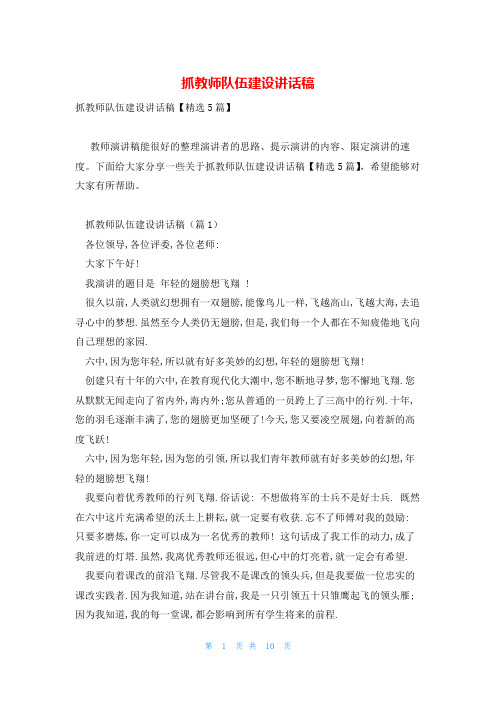 抓教师队伍建设讲话稿

抓教师队伍建设讲话稿【精选5篇】

教师演讲稿能很好的整理演讲者的思路、提示演讲的内容、限定演讲的速度。下面给大家分享一些关于抓教师队伍建设讲话稿【精选5篇】，希望能够对大家有所帮助。

抓教师队伍建设讲话稿（篇1）

各位领导,各位评委,各位老师:

大家下午好!

我演讲的题目是 年轻的翅膀想飞翔 ！

很久以前,人类就幻想拥有一双翅膀,能像鸟儿一样,飞越高山,飞越大海,去追寻心中的梦想.虽然至今人类仍无翅膀,但是,我们每一个人都在不知疲倦地飞向自己理想的家园.

六中,因为您年轻,所以就有好多美妙的幻想,年轻的翅膀想飞翔!

创建只有十年的六中,在教育现代化大潮中,您不断地寻梦,您不懈地飞翔.您从默默无闻走向了省内外,海内外;您从普通的一员跨上了三高中的行列.十年,您的羽毛逐渐丰满了,您的翅膀更加坚硬了!今天,您又要凌空展翅,向着新的高度飞跃!

六中,因为您年轻,因为您的引领,所以我们青年教师就有好多美妙的幻想,年轻的翅膀想飞翔!

我要向着优秀教师的行列飞翔.俗话说: 不想做将军的士兵不是好士兵. 既然在六中这片充满希望的沃土上耕耘,就一定要有收获.忘不了师傅对我的鼓励: 只要多磨炼,你一定可以成为一名优秀的教师! 这句话成了我工作的动力,成了我前进的灯塔.虽然,我离优秀教师还很远,但心中的灯亮着,就一定会有希望.

我要向着课改的前沿飞翔.尽管我不是课改的领头兵,但是我要做一位忠实的课改实践者.因为我知道,站在讲台前,我是一只引领五十只雏鹰起飞的领头雁;因为我知道,我的每一堂课,都会影响到所有学生将来的前程.

第 1 页 共 10 页